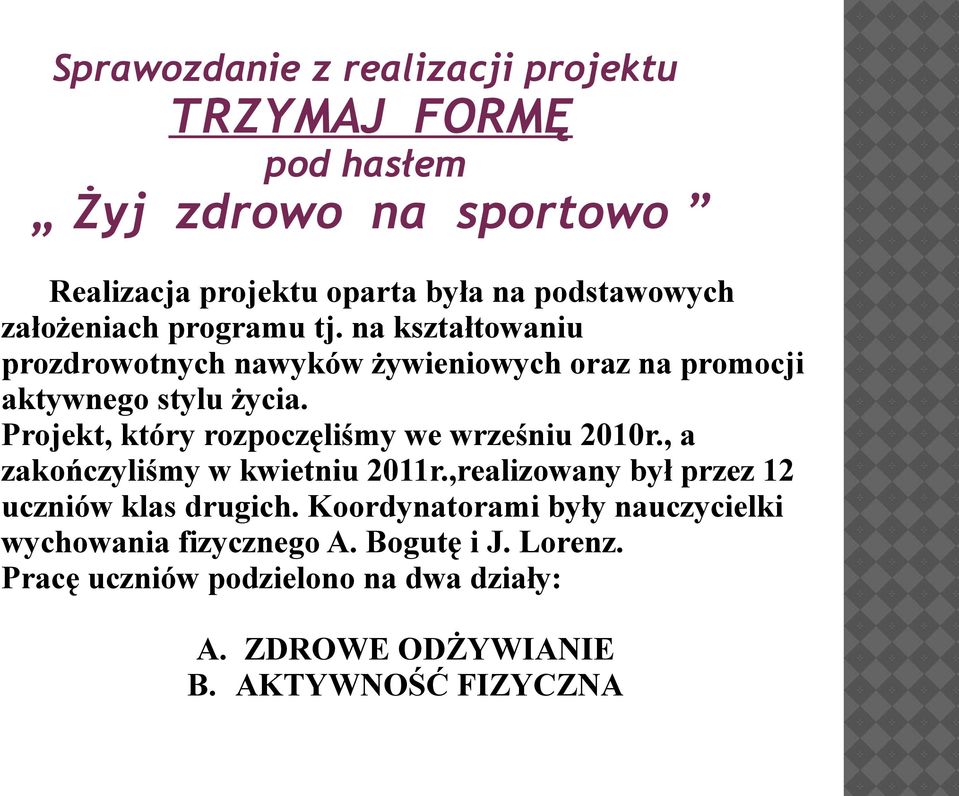 Sprawozdanie z realizacji projektu
TRZYMAJ FORMĘ
pod hasłem
„ Żyj zdrowo na sportowo ”

Realizacja projektu oparta była na podstawowych założeniach programu tj. na kształtowaniu prozdrowotnych nawyków żywieniowych oraz na promocji aktywnego stylu życia.
Projekt, który rozpoczęliśmy we wrześniu 2010r., a zakończyliśmy w kwietniu 2011r.,realizowany był przez 12 uczniów klas drugich. Koordynatorami były nauczycielki wychowania fizycznego A. Bogutę i J. Lorenz.
Pracę uczniów podzielono na dwa działy:

A. ZDROWE ODŻYWIANIE
B. AKTYWNOŚĆ FIZYCZNA